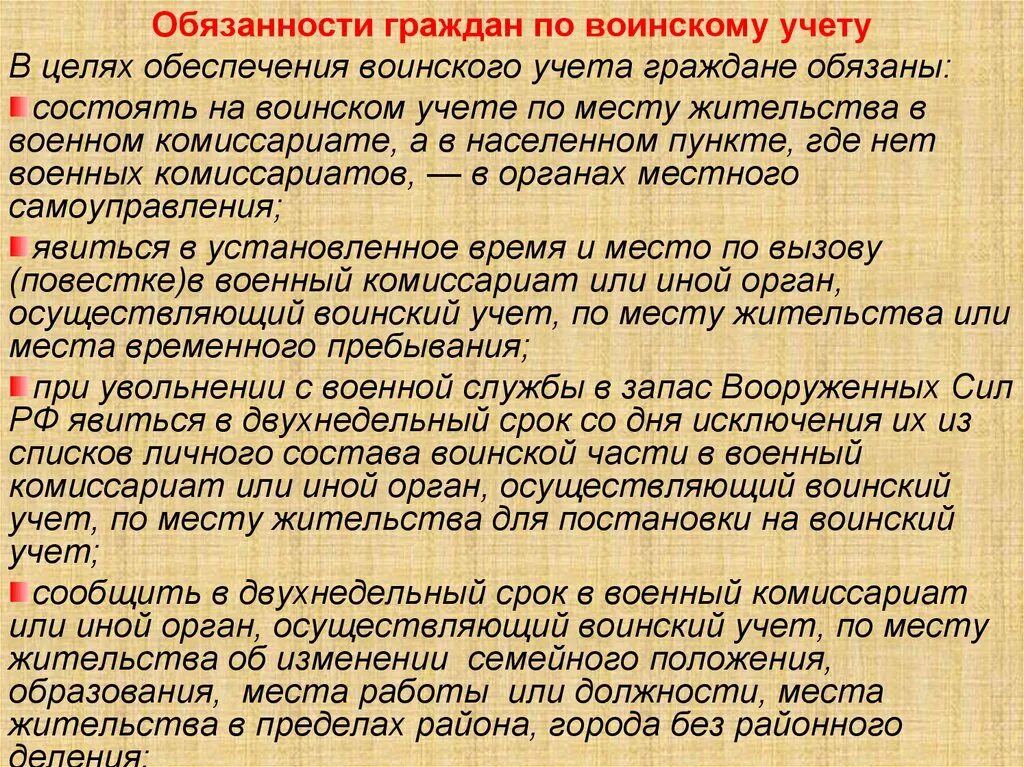 Обязанности граждан по воинскому учету

В целях обеспечения воинского учета граждане обязаны:

состоять на воинском учете по месту жительства в военном комиссариате, а в населенном пункте, где нет военных комиссариатов, — в органах местного самоуправления;

явиться в установленное время и место по вызову (повестке)в военный комиссариат или иной орган, осуществляющий воинский учет, по месту жительства или места временного пребывания;

при увольнении с военной службы в запас Вооруженных Сил РФ явиться в двухнедельный срок со дня исключения их из списков личного состава воинской части в военный комиссариат или иной орган, осуществляющий воинский учет, по месту жительства для постановки на воинский учет;

сообщить в двухнедельный срок в военный комиссариат или иной орган, осуществляющий воинский учет, по месту жительства об изменении семейного положения, образования, места работы или должности, места жительства в пределах района, города без районного деления;